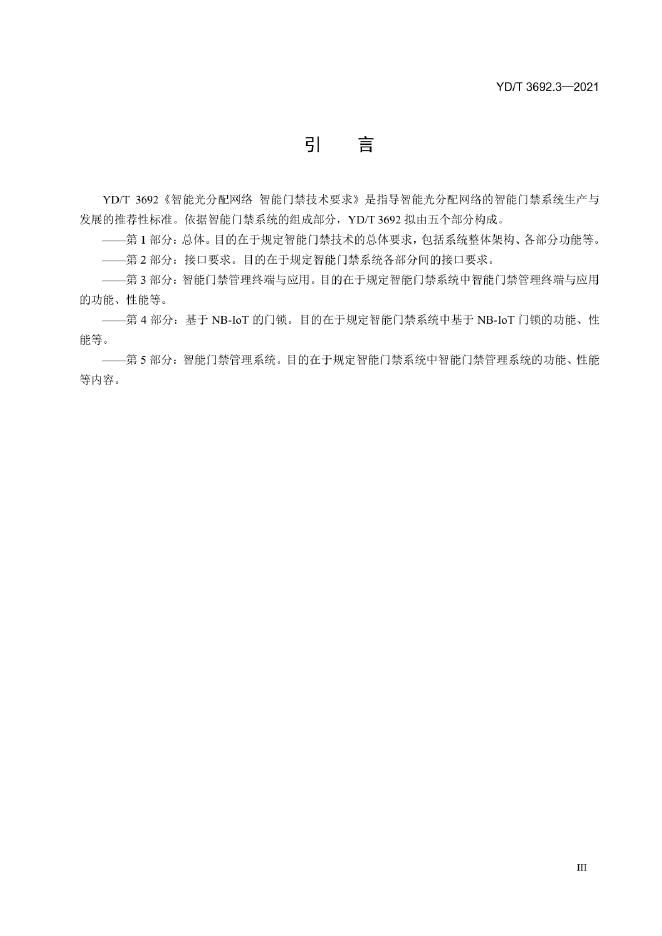 YD/T 3692.3—2021

引 言

YD/T 3692《智能光分配网络 智能门禁技术要求》是指导智能光分配网络的智能门禁系统生产与发展的推荐性标准。依据智能门禁系统的组成部分，YD/T 3692拟由五个部分构成。

——第1部分：总体。目的在于规定智能门禁技术的总体要求，包括系统整体架构、各部分功能等。

——第2部分：接口要求。目的在于规定智能门禁系统各部分间的接口要求。

——第3部分：智能门禁管理终端与应用。目的在于规定智能门禁系统中智能门禁管理终端与应用的功能、性能等。

——第4部分：基于NB-IoT的门锁。目的在于规定智能门禁系统中基于NB-IoT门锁的功能、性能等。

——第5部分：智能门禁管理系统。目的在于规定智能门禁系统中智能门禁管理系统的功能、性能等内容。

III